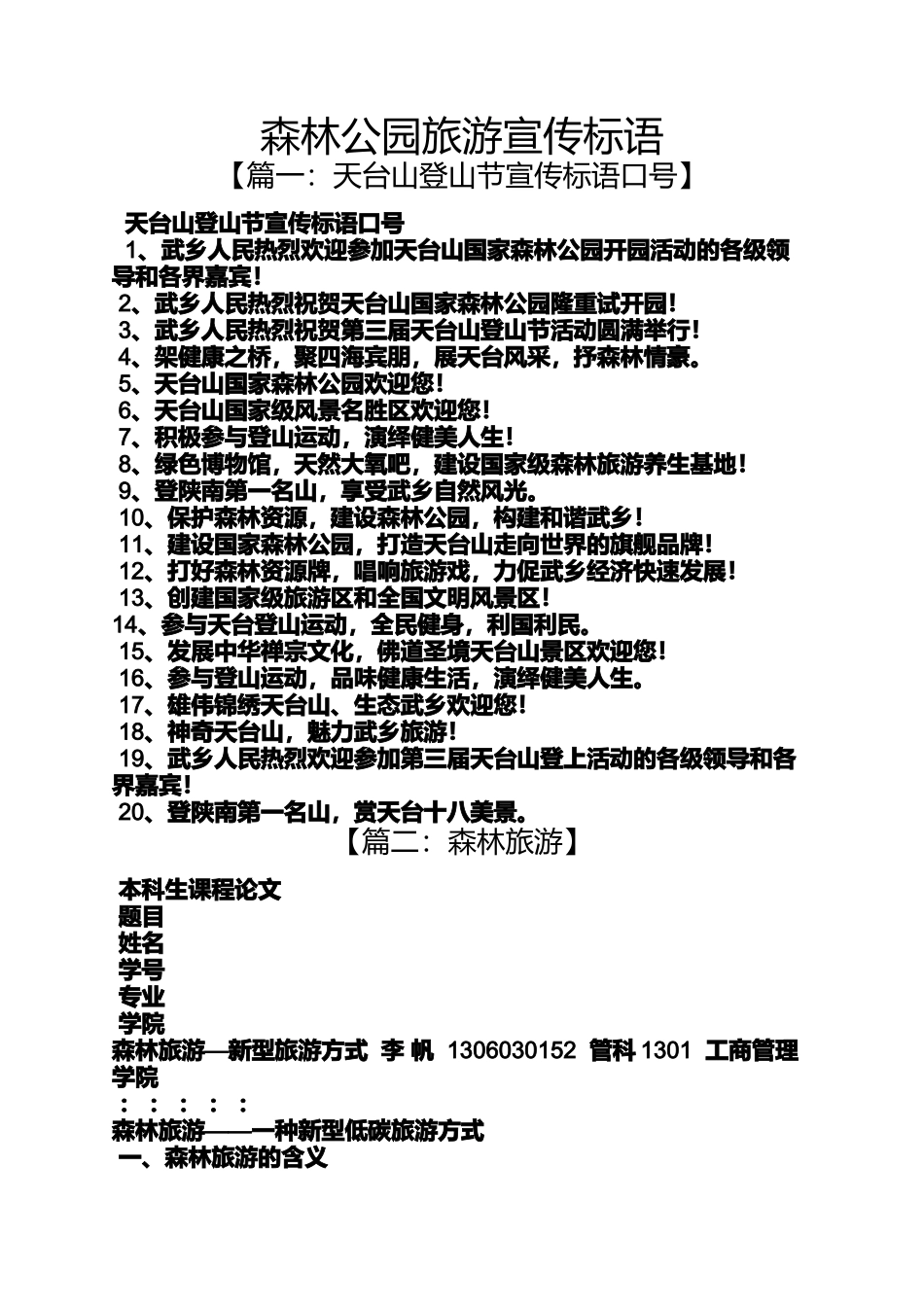 森林公园旅游宣传标语
【篇一：天台山登山节宣传标语口号】

天台山登山节宣传标语口号
1、武乡人民热烈欢迎参加天台山国家森林公园开园活动的各级领导和各界嘉宾！
2、武乡人民热烈祝贺天台山国家森林公园隆重试开园！
3、武乡人民热烈祝贺第三届天台山登山节活动圆满举行！
4、架健康之桥，聚四海宾朋，展天台风采，抒森林情豪。
5、天台山国家森林公园欢迎您！
6、天台山国家级风景名胜区欢迎您！
7、积极参与登山运动，演绎健美人生！
8、绿色博物馆，天然大氧吧，建设国家级森林旅游养生基地！
9、登陕南第一名山，享受武乡自然风光。
10、保护森林资源，建设森林公园，构建和谐武乡！
11、建设国家森林公园，打造天台山走向世界的旗舰品牌！
12、打好森林资源牌，唱响旅游戏，力促武乡经济快速发展！
13、创建国家级旅游区和全国文明风景区！
14、参与天台登山运动，全民健身，利国利民。
15、发展中华禅宗文化，佛道圣境天台山景区欢迎您！
16、参与登山运动，品味健康生活，演绎健美人生。
17、雄伟锦绣天台山、生态武乡欢迎您！
18、神奇天台山，魅力武乡旅游！
19、武乡人民热烈欢迎参加第三届天台山登上活动的各级领导和各界嘉宾！
20、登陕南第一名山，赏天台十八美景。
【篇二：森林旅游】

本科生课程论文
题目
姓名
学号
专业
学院
森林旅游—新型旅游方式 李 帆 1306030152 管科 1301 工商管理学院
： ： ： ： ：
森林旅游——一种新型低碳旅游方式
一、森林旅游的含义